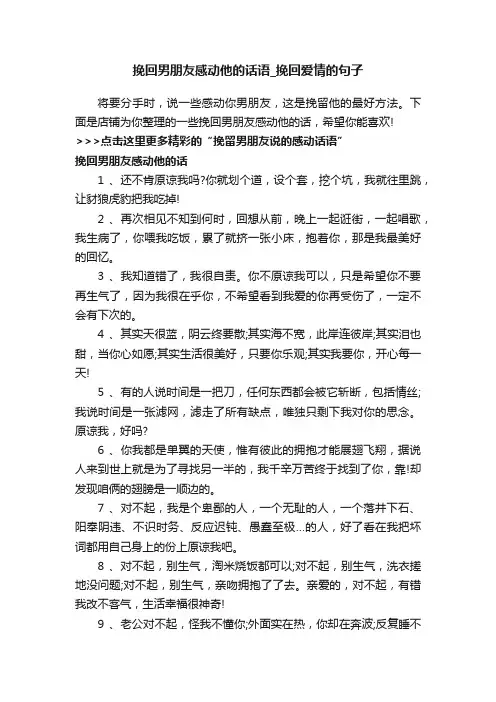 挽回男朋友感动他的话语_挽回爱情的句子

将要分手时，说一些感动你男朋友，这是挽留他的最好方法。下面是店铺为你整理的一些挽回男朋友感动他的话，希望你能喜欢!

>>>点击这里更多精彩的“挽留男朋友说的感动话语”

挽回男朋友感动他的话

1 、还不肯原谅我吗?你就划个道，设个套，挖个坑，我就往里跳，让豺狼虎豹把我吃掉!

2 、再次相见不知到何时，回想从前，晚上一起逛街，一起唱歌，我生病了，你喂我吃饭，累了就挤一张小床，抱着你，那是我最美好的回忆。

3 、我知道错了，我很自责。你不原谅我可以，只是希望你不要再生气了，因为我很在乎你，不希望看到我爱的你再受伤了，一定不会有下次的。

4 、其实天很蓝，阴云终要散;其实海不宽，此岸连彼岸;其实泪也甜，当你心如愿;其实生活很美好，只要你乐观;其实我要你，开心每一天!

5 、有的人说时间是一把刀，任何东西都会被它斩断，包括情丝;我说时间是一张滤网，滤走了所有缺点，唯独只剩下我对你的思念。原谅我，好吗?

6 、你我都是单翼的天使，惟有彼此的拥抱才能展翅飞翔，据说人来到世上就是为了寻找另一半的，我千辛万苦终于找到了你，靠!却发现咱俩的翅膀是一顺边的。

7 、对不起，我是个卑鄙的人，一个无耻的人，一个落井下石、阳奉阴违、不识时务、反应迟钝、愚蠢至极...的人，好了看在我把坏词都用自己身上的份上原谅我吧。

8 、对不起，别生气，淘米烧饭都可以;对不起，别生气，洗衣搓地没问题;对不起，别生气，亲吻拥抱了了去。亲爱的，对不起，有错我改不客气，生活幸福很神奇!

9 、老公对不起，怪我不懂你;外面实在热，你却在奔波;反复睡不